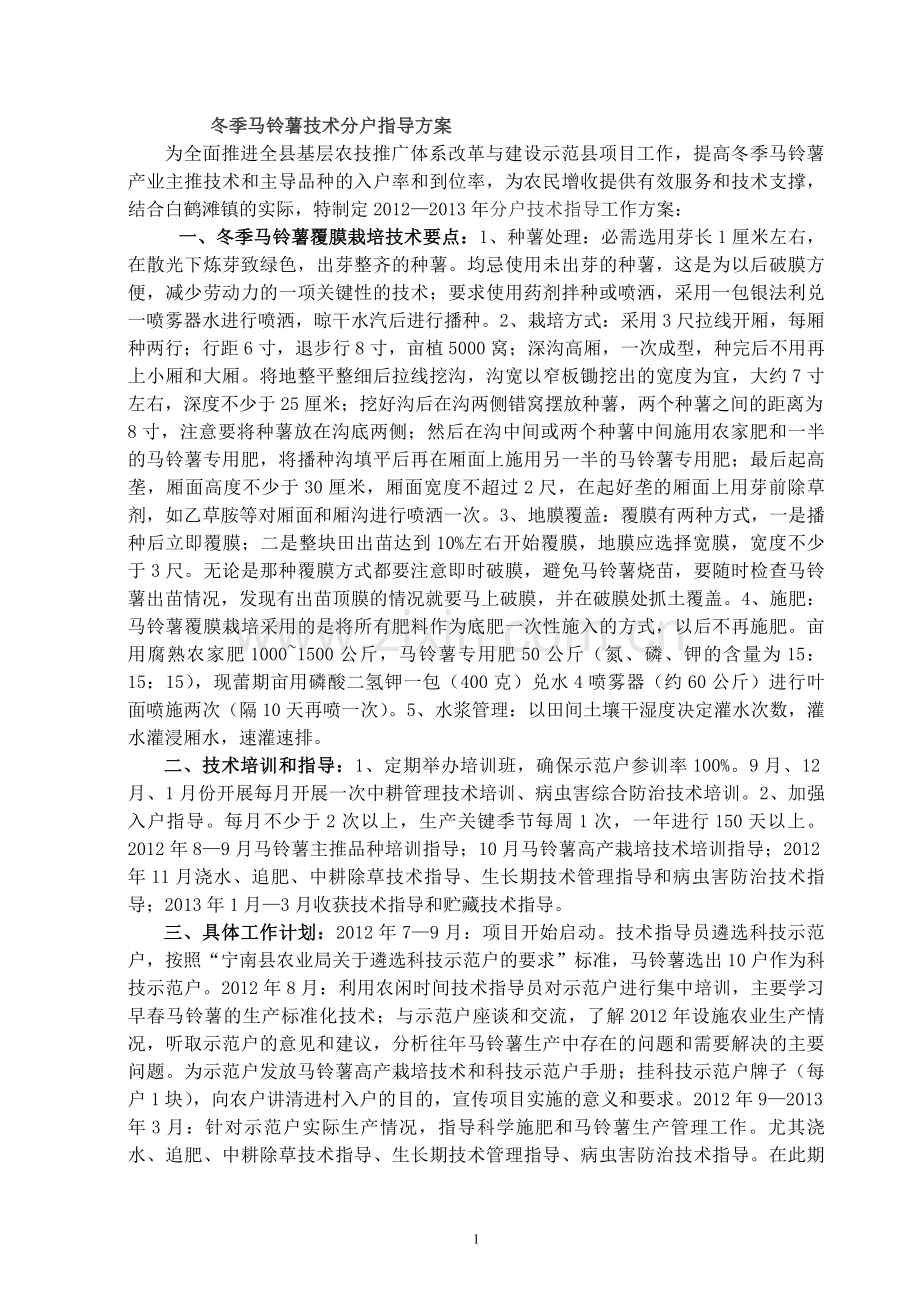 冬季马铃薯技术分户指导方案

为全面推进全县基层农技推广体系改革与建设示范县项目工作，提高冬季马铃薯产业主推技术和主导品种的入户率和到位率，为农民增收提供有效服务和技术支撑，结合白鹤滩镇的实际，特制定2012—2013年分户技术指导工作方案：

一、冬季马铃薯覆膜栽培技术要点：1、种薯处理：必需选用芽长1厘米左右，在散光下炼芽致绿色，出芽整齐的种薯。均忌使用未出芽的种薯，这是为以后破膜方便，减少劳动力的一项关键性的技术；要求使用药剂拌种或喷洒，采用一包银法利兑一喷雾器水进行喷洒，晾干水汽后进行播种。2、栽培方式：采用3尺拉线开厢，每厢种两行；行距6寸，退步行8寸，亩植5000窝；深沟高厢，一次成型，种完后不用再上小厢和大厢。将地整平整细后拉线挖沟，沟宽以窄板锄挖出的宽度为宜，大约7寸左右，深度不少于25厘米；挖好沟后在沟两侧错窝摆放种薯，两个种薯之间的距离为8寸，注意要将种薯放在沟底两侧；然后在沟中间或两个种薯中间施用农家肥和一半的马铃薯专用肥，将播种沟填平后再在厢面上施用另一半的马铃薯专用肥；最后起高垄，厢面高度不少于30厘米，厢面宽度不超过2尺，在起好垄的厢面上用芽前除草剂，如乙草胺等对厢面和厢沟进行喷洒一次。3、地膜覆盖：覆膜有两种方式，一是播种后立即覆膜；二是整块田出苗达到10%左右开始覆膜，地膜应选择宽膜，宽度不少于3尺。无论是那种覆膜方式都要注意即时破膜，避免马铃薯烧苗，要随时检查马铃薯出苗情况，发现有出苗顶膜的情况就要马上破膜，并在破膜处抓土覆盖。4、施肥：马铃薯覆膜栽培采用的是将所有肥料作为底肥一次性施入的方式，以后不再施肥。亩用腐熟农家肥1000~1500公斤，马铃薯专用肥50公斤（氮、磷、钾的含量为15：15：15），现蕾期亩用磷酸二氢钾一包（400克）兑水4喷雾器（约60公斤）进行叶面喷施两次（隔10天再喷一次）。5、水浆管理：以田间土壤干湿度决定灌水次数，灌水灌浸厢水，速灌速排。

二、技术培训和指导：1、定期举办培训班，确保示范户参训率100%。9月、12月、1月份开展每月开展一次中耕管理技术培训、病虫害综合防治技术培训。2、加强入户指导。每月不少于2次以上，生产关键季节每周1次，一年进行150天以上。2012年8—9月马铃薯主推品种培训指导；10月马铃薯高产栽培技术培训指导；2012年11月浇水、追肥、中耕除草技术指导、生长期技术管理指导和病虫害防治技术指导；2013年1月—3月收获技术指导和贮藏技术指导。

三、具体工作计划：2012年7—9月：项目开始启动。技术指导员遴选科技示范户，按照“宁南县农业局关于遴选科技示范户的要求”标准，马铃薯选出10户作为科技示范户。2012年8月：利用农闲时间技术指导员对示范户进行集中培训，主要学习早春马铃薯的生产标准化技术；与示范户座谈和交流，了解2012年设施农业生产情况，听取示范户的意见和建议，分析往年马铃薯生产中存在的问题和需要解决的主要问题。为示范户发放马铃薯高产栽培技术和科技示范户手册；挂科技示范户牌子（每户1块），向农户讲清进村入户的目的，宣传项目实施的意义和要求。2012年9—2013年3月：针对示范户实际生产情况，指导科学施肥和马铃薯生产管理工作。尤其浇水、追肥、中耕除草技术指导、生长期技术管理指导、病虫害防治技术指导。在此期

1